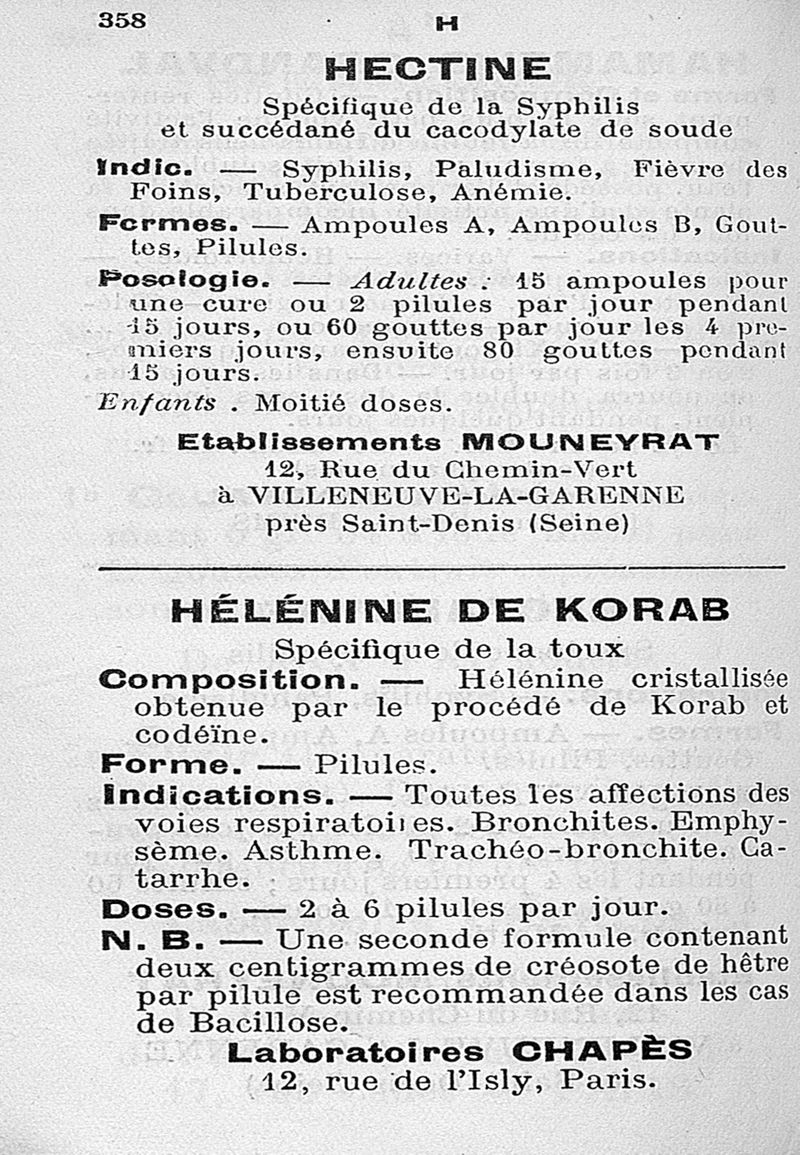 358 H

HECTINE

Spécifique de la Syphilis et succédané du cacodylate de soude

Indic. — Syphilis, Paludisme, Fièvre des Foins, Tuberculose, Anémie.

Formes. — Ampoules A, Ampoules B, Gouttes, Pilules.

Posologie. — Adultes : 15 ampoules pour une cure ou 2 pilules par jour pendant 15 jours, ou 60 gouttes par jour les 4 premiers jours, ensuite 80 gouttes pendant 15 jours.

Enfants . Moitié doses.

Etablissements MOUNEYRAT
12, Rue du Chemin-Vert
à VILLENEUVE-LA-GARENNE
près Saint-Denis (Seine)

HÉLÉNINE DE KORAB

Spécifique de la toux

Composition. — Hélénine cristallisée obtenue par le procédé de Korab et codéïne.

Forme. — Pilules.

Indications. — Toutes les affections des voies respiratoires. Bronchites. Emphysème. Asthme. Trachéo-bronchite. Catarrhe.

Doses. — 2 à 6 pilules par jour.

N. B. — Une seconde formule contenant deux centigrammes de créosote de hêtre par pilule est recommandée dans les cas de Bacillose.

Laboratoires CHAPÈS
12, rue de l'Isly, Paris.